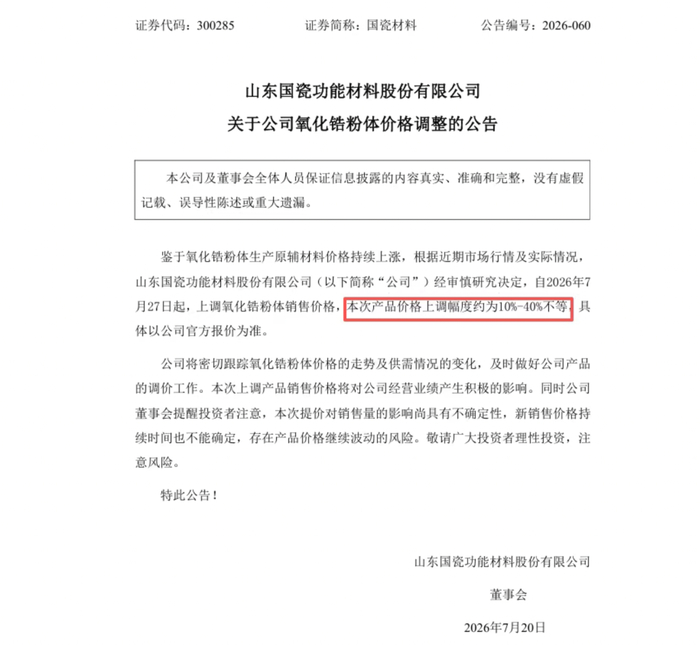 证券代码：300285　　证券简称：国瓷材料　　公告编号：2026-060

山东国瓷功能材料股份有限公司
关于公司氧化锆粉体价格调整的公告

本公司及董事会全体人员保证信息披露的内容真实、准确和完整，没有虚假记载、误导性陈述或重大遗漏。

鉴于氧化锆粉体生产原辅材料价格持续上涨，根据近期市场行情及实际情况，山东国瓷功能材料股份有限公司（以下简称“公司”）经审慎研究决定，自2026年7月27日起，上调氧化锆粉体销售价格，本次产品价格上调幅度约为10%-40%不等，具体以公司官方报价为准。

公司将密切跟踪氧化锆粉体价格的走势及供需情况的变化，及时做好公司产品的调价工作。本次上调产品销售价格将对公司经营业绩产生积极的影响。同时公司董事会提醒投资者注意，本次提价对销售量的影响尚具有不确定性，新销售价格持续时间也不能确定，存在产品价格继续波动的风险。敬请广大投资者理性投资，注意风险。

特此公告！

山东国瓷功能材料股份有限公司
董事会
2026年7月20日